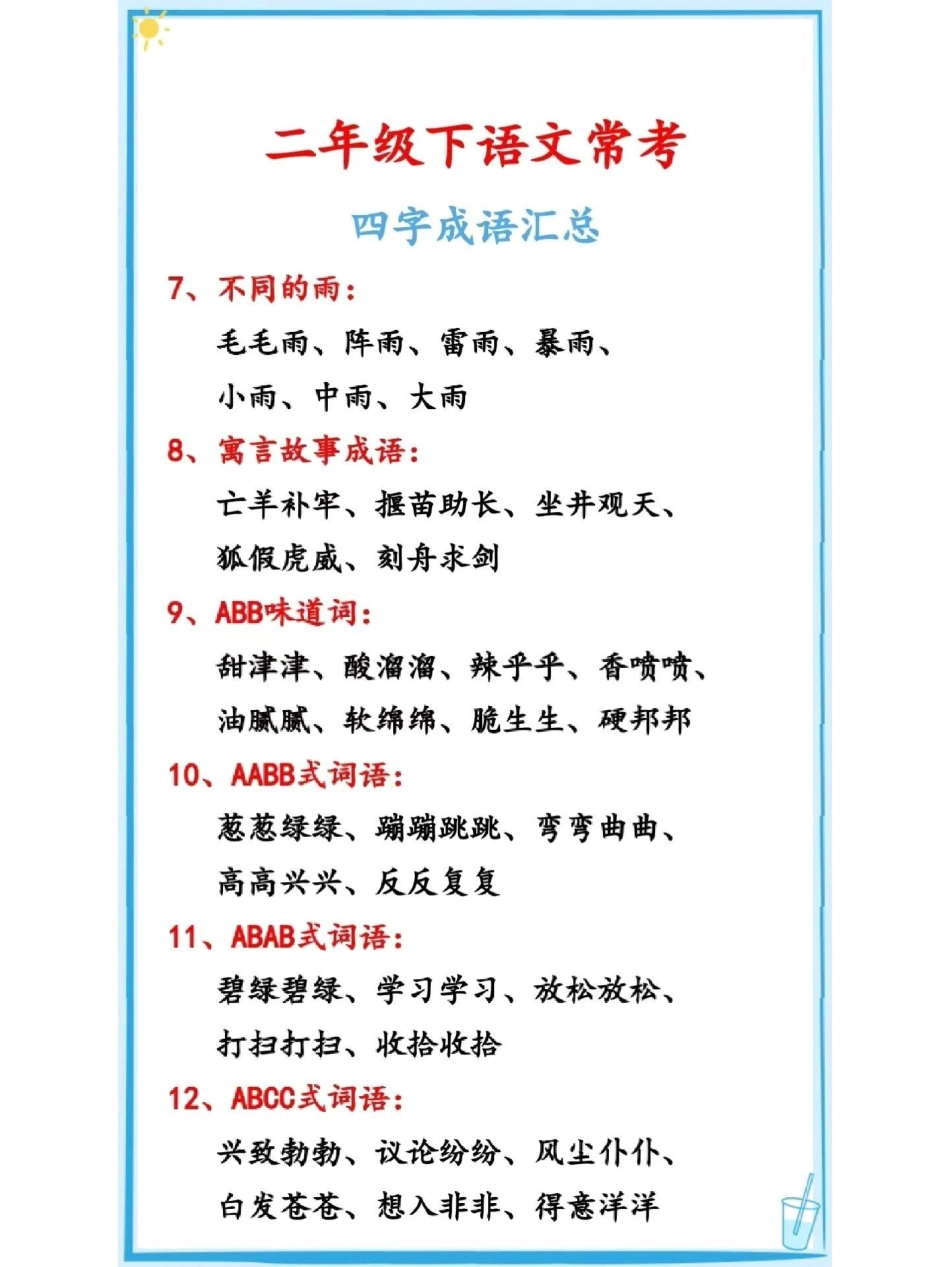 二年级下语文常考

四字成语汇总

7、不同的雨：

毛毛雨、阵雨、雷雨、暴雨、小雨、中雨、大雨

8、寓言故事成语：

亡羊补牢、揠苗助长、坐井观天、狐假虎威、刻舟求剑

9、ABB味道词：

甜津津、酸溜溜、辣乎乎、香喷喷、油腻腻、软绵绵、脆生生、硬邦邦

10、AABB式词语：

葱葱绿绿、蹦蹦跳跳、弯弯曲曲、高高兴兴、反反复复

11、ABAB式词语：

碧绿碧绿、学习学习、放松放松、打扫打扫、收拾收拾

12、ABCC式词语：

兴致勃勃、议论纷纷、风尘仆仆、白发苍苍、想入非非、得意洋洋